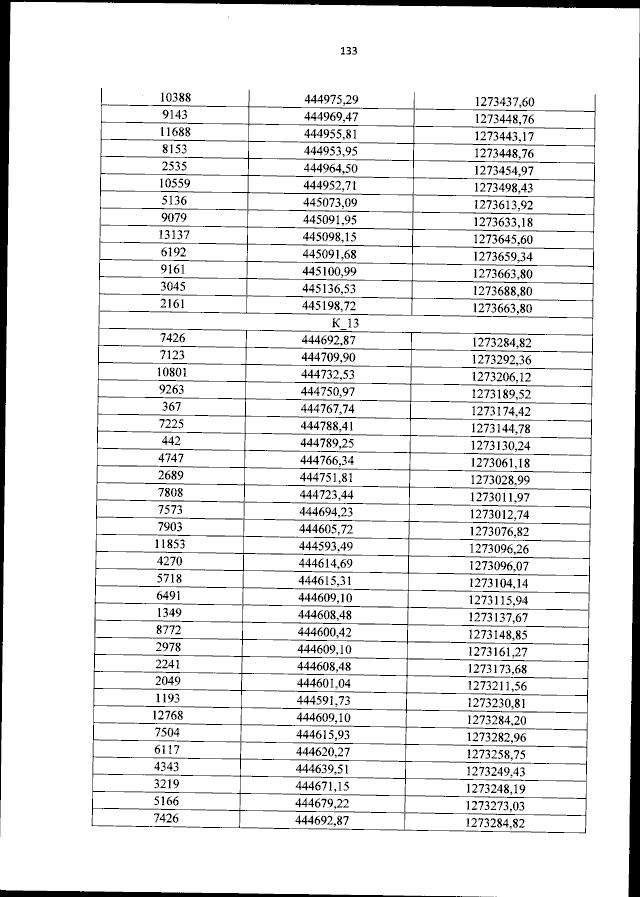 133

| 10388 | 444975,29 | 1273437,60 |
|---|---|---|
| 9143 | 444969,47 | 1273448,76 |
| 11688 | 444955,81 | 1273443,17 |
| 8153 | 444953,95 | 1273448,76 |
| 2535 | 444964,50 | 1273454,97 |
| 10559 | 444952,71 | 1273498,43 |
| 5136 | 445073,09 | 1273613,92 |
| 9079 | 445091,95 | 1273633,18 |
| 13137 | 445098,15 | 1273645,60 |
| 6192 | 445091,68 | 1273659,34 |
| 9161 | 445100,99 | 1273663,80 |
| 3045 | 445136,53 | 1273688,80 |
| 2161 | 445198,72 | 1273663,80 |
| | K_13 | |
| 7426 | 444692,87 | 1273284,82 |
| 7123 | 444709,90 | 1273292,36 |
| 10801 | 444732,53 | 1273206,12 |
| 9263 | 444750,97 | 1273189,52 |
| 367 | 444767,74 | 1273174,42 |
| 7225 | 444788,41 | 1273144,78 |
| 442 | 444789,25 | 1273130,24 |
| 4747 | 444766,34 | 1273061,18 |
| 2689 | 444751,81 | 1273028,99 |
| 7808 | 444723,44 | 1273011,97 |
| 7573 | 444694,23 | 1273012,74 |
| 7903 | 444605,72 | 1273076,82 |
| 11853 | 444593,49 | 1273096,26 |
| 4270 | 444614,69 | 1273096,07 |
| 5718 | 444615,31 | 1273104,14 |
| 6491 | 444609,10 | 1273115,94 |
| 1349 | 444608,48 | 1273137,67 |
| 8772 | 444600,42 | 1273148,85 |
| 2978 | 444609,10 | 1273161,27 |
| 2241 | 444608,48 | 1273173,68 |
| 2049 | 444601,04 | 1273211,56 |
| 1193 | 444591,73 | 1273230,81 |
| 12768 | 444609,10 | 1273284,20 |
| 7504 | 444615,93 | 1273282,96 |
| 6117 | 444620,27 | 1273258,75 |
| 4343 | 444639,51 | 1273249,43 |
| 3219 | 444671,15 | 1273248,19 |
| 5166 | 444679,22 | 1273273,03 |
| 7426 | 444692,87 | 1273284,82 |